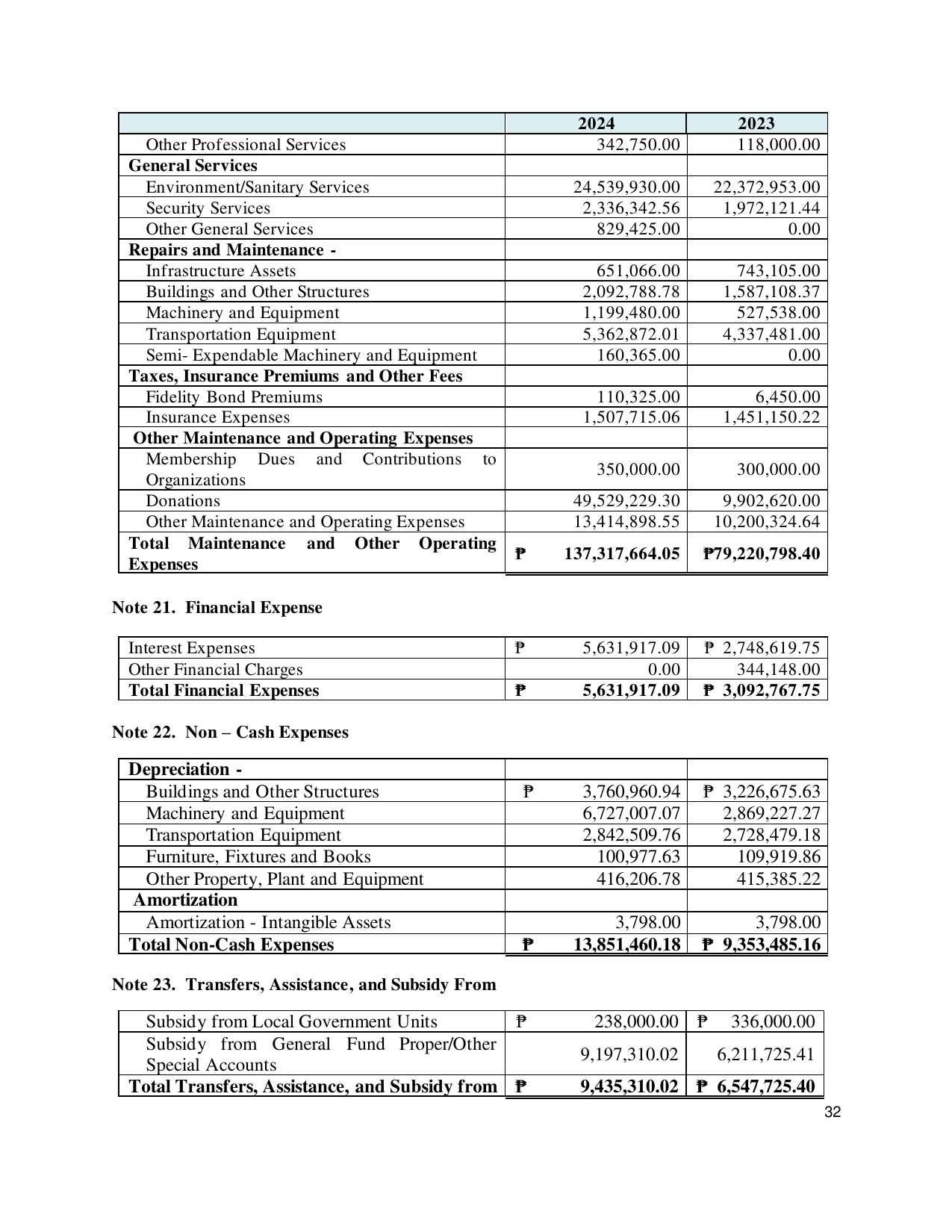 |  | 2024 | 2023 |
|---|---|---|
| Other Professional Services | 342,750.00 | 118,000.00 |
| General Services |  |  |
| Environment/Sanitary Services | 24,539,930.00 | 22,372,953.00 |
| Security Services | 2,336,342.56 | 1,972,121.44 |
| Other General Services | 829,425.00 | 0.00 |
| Repairs and Maintenance - |  |  |
| Infrastructure Assets | 651,066.00 | 743,105.00 |
| Buildings and Other Structures | 2,092,788.78 | 1,587,108.37 |
| Machinery and Equipment | 1,199,480.00 | 527,538.00 |
| Transportation Equipment | 5,362,872.01 | 4,337,481.00 |
| Semi- Expendable Machinery and Equipment | 160,365.00 | 0.00 |
| Taxes, Insurance Premiums and Other Fees |  |  |
| Fidelity Bond Premiums | 110,325.00 | 6,450.00 |
| Insurance Expenses | 1,507,715.06 | 1,451,150.22 |
| Other Maintenance and Operating Expenses |  |  |
| Membership Dues and Contributions to Organizations | 350,000.00 | 300,000.00 |
| Donations | 49,529,229.30 | 9,902,620.00 |
| Other Maintenance and Operating Expenses | 13,414,898.55 | 10,200,324.64 |
| Total Maintenance and Other Operating Expenses | ₱ 137,317,664.05 | ₱79,220,798.40 |

Note 21. Financial Expense

| Interest Expenses | ₱ 5,631,917.09 | ₱ 2,748,619.75 |
|---|---|---|
| Other Financial Charges | 0.00 | 344,148.00 |
| Total Financial Expenses | ₱ 5,631,917.09 | ₱ 3,092,767.75 |

Note 22. Non – Cash Expenses

| Depreciation - |  |  |
|---|---|---|
| Buildings and Other Structures | ₱ 3,760,960.94 | ₱ 3,226,675.63 |
| Machinery and Equipment | 6,727,007.07 | 2,869,227.27 |
| Transportation Equipment | 2,842,509.76 | 2,728,479.18 |
| Furniture, Fixtures and Books | 100,977.63 | 109,919.86 |
| Other Property, Plant and Equipment | 416,206.78 | 415,385.22 |
| Amortization |  |  |
| Amortization - Intangible Assets | 3,798.00 | 3,798.00 |
| Total Non-Cash Expenses | ₱ 13,851,460.18 | ₱ 9,353,485.16 |

Note 23. Transfers, Assistance, and Subsidy From

| Subsidy from Local Government Units | ₱ 238,000.00 | ₱ 336,000.00 |
|---|---|---|
| Subsidy from General Fund Proper/Other Special Accounts | 9,197,310.02 | 6,211,725.41 |
| Total Transfers, Assistance, and Subsidy from | ₱ 9,435,310.02 | ₱ 6,547,725.40 |

32